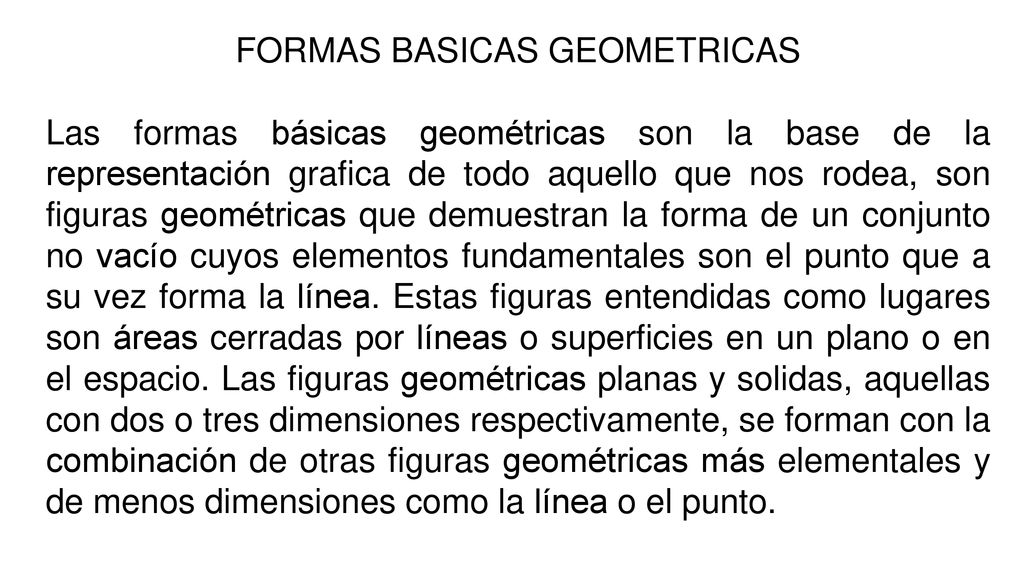 FORMAS BASICAS GEOMETRICAS

Las formas básicas geométricas son la base de la representación grafica de todo aquello que nos rodea, son figuras geométricas que demuestran la forma de un conjunto no vacío cuyos elementos fundamentales son el punto que a su vez forma la línea. Estas figuras entendidas como lugares son áreas cerradas por líneas o superficies en un plano o en el espacio. Las figuras geométricas planas y solidas, aquellas con dos o tres dimensiones respectivamente, se forman con la combinación de otras figuras geométricas más elementales y de menos dimensiones como la línea o el punto.